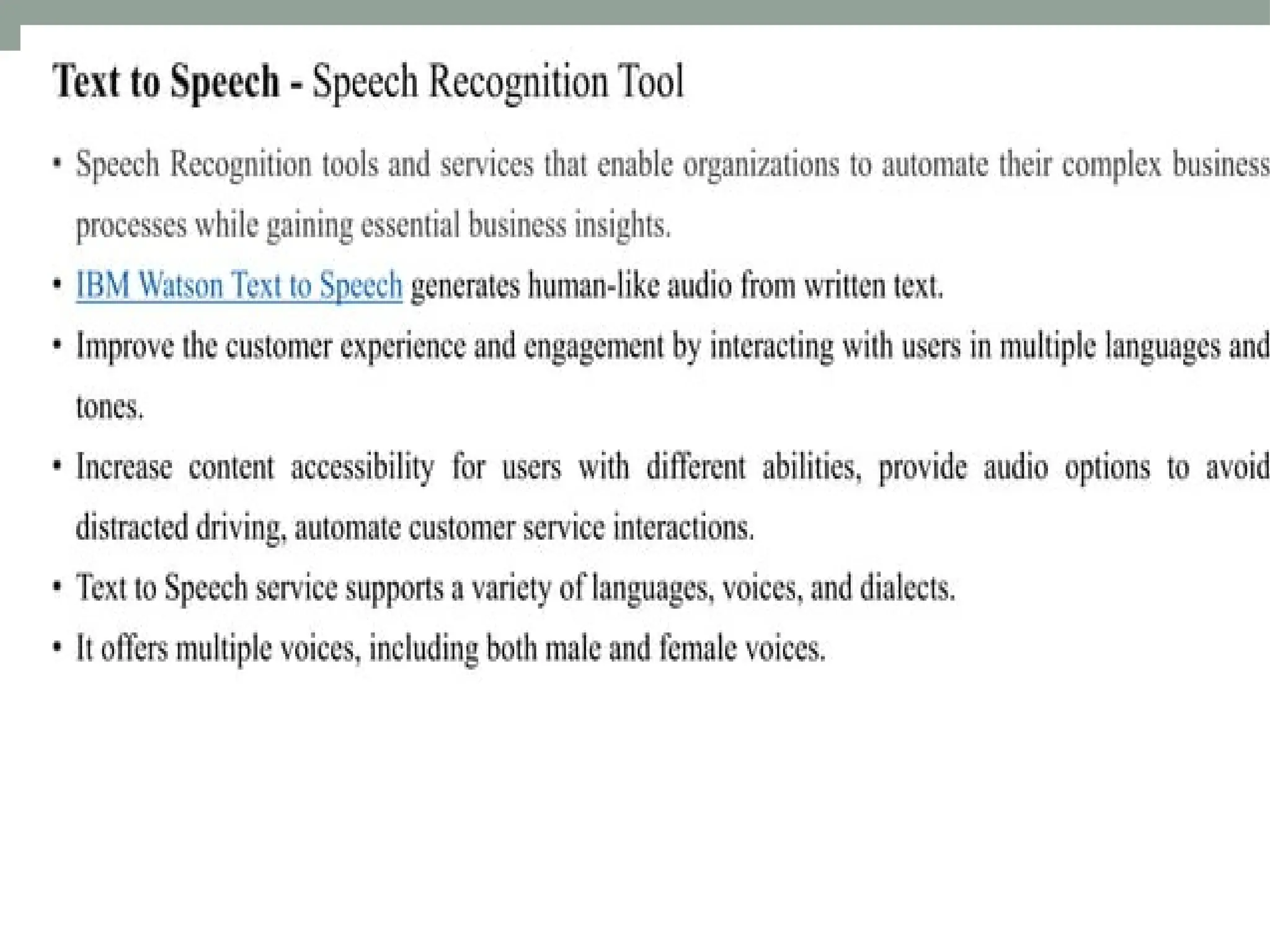 Text to Speech - Speech Recognition Tool

• Speech Recognition tools and services that enable organizations to automate their complex business processes while gaining essential business insights.

• IBM Watson Text to Speech generates human-like audio from written text.

• Improve the customer experience and engagement by interacting with users in multiple languages and tones.

• Increase content accessibility for users with different abilities, provide audio options to avoid distracted driving, automate customer service interactions.

• Text to Speech service supports a variety of languages, voices, and dialects.

• It offers multiple voices, including both male and female voices.